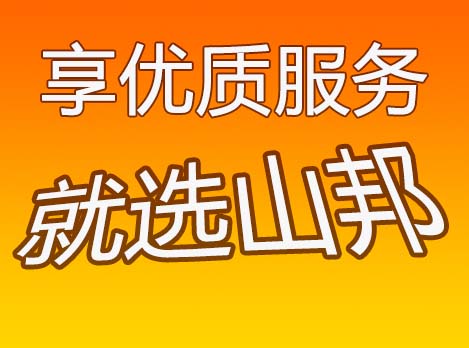 享优质服务
就选山邦